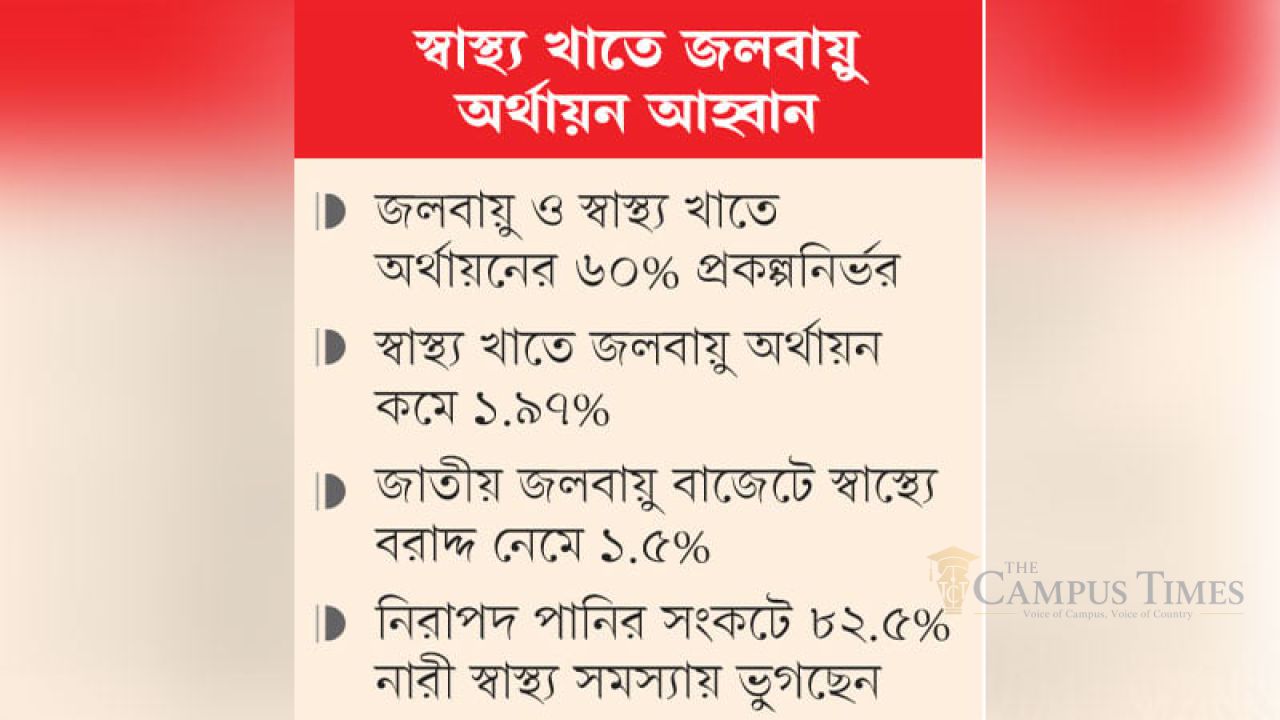 স্বাস্থ্য খাতে জলবায়ু অর্থায়ন আহ্বান

জলবায়ু ও স্বাস্থ্য খাতে অর্থায়নের ৬০% প্রকল্পনির্ভর

স্বাস্থ্য খাতে জলবায়ু অর্থায়ন কমে ১.৯৭%

জাতীয় জলবায়ু বাজেটে স্বাস্থ্যে বরাদ্দ নেমে ১.৫%

নিরাপদ পানির সংকটে ৮২.৫% নারী স্বাস্থ্য সমস্যায় ভুগছেন

THE CAMPUS TIMES
Voice of Campus, Voice of Country